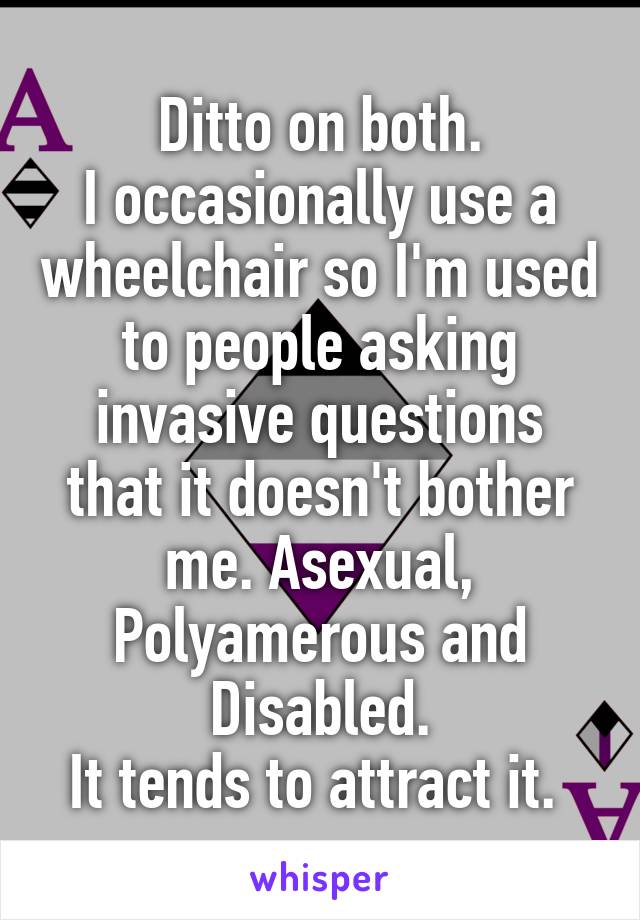 A

Ditto on both.
I occasionally use a wheelchair so I'm used to people asking invasive questions that it doesn't bother me. Asexual, Polyamerous and Disabled.
It tends to attract it.

A

whisper